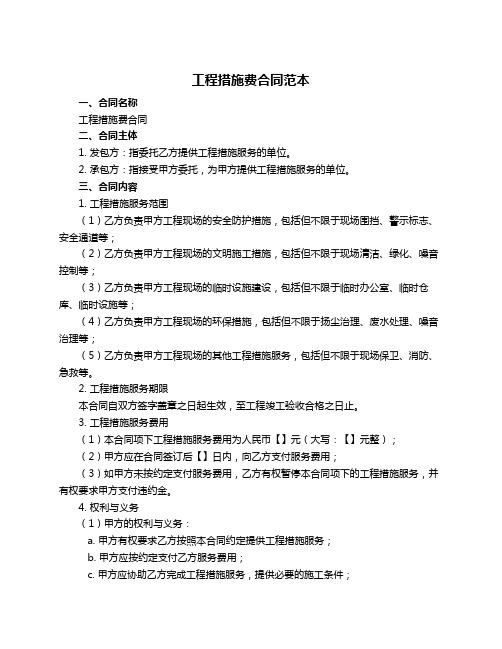 工程措施费合同范本

一、合同名称

工程措施费合同

二、合同主体

1. 发包方：指委托乙方提供工程措施服务的单位。

2. 承包方：指接受甲方委托，为甲方提供工程措施服务的单位。

三、合同内容

1. 工程措施服务范围

（1）乙方负责甲方工程现场的安全防护措施，包括但不限于现场围挡、警示标志、安全通道等；

（2）乙方负责甲方工程现场的文明施工措施，包括但不限于现场清洁、绿化、噪音控制等；

（3）乙方负责甲方工程现场的临时设施建设，包括但不限于临时办公室、临时仓库、临时设施等；

（4）乙方负责甲方工程现场的环保措施，包括但不限于扬尘治理、废水处理、噪音治理等；

（5）乙方负责甲方工程现场的其他工程措施服务，包括但不限于现场保卫、消防、急救等。

2. 工程措施服务期限

本合同自双方签字盖章之日起生效，至工程竣工验收合格之日止。

3. 工程措施服务费用

（1）本合同项下工程措施服务费用为人民币【】元（大写：【】元整）；

（2）甲方应在合同签订后【】日内，向乙方支付服务费用；

（3）如甲方未按约定支付服务费用，乙方有权暂停本合同项下的工程措施服务，并有权要求甲方支付违约金。

4. 权利与义务

（1）甲方的权利与义务：

a. 甲方有权要求乙方按照本合同约定提供工程措施服务；

b. 甲方应按约定支付乙方服务费用；

c. 甲方应协助乙方完成工程措施服务，提供必要的施工条件；